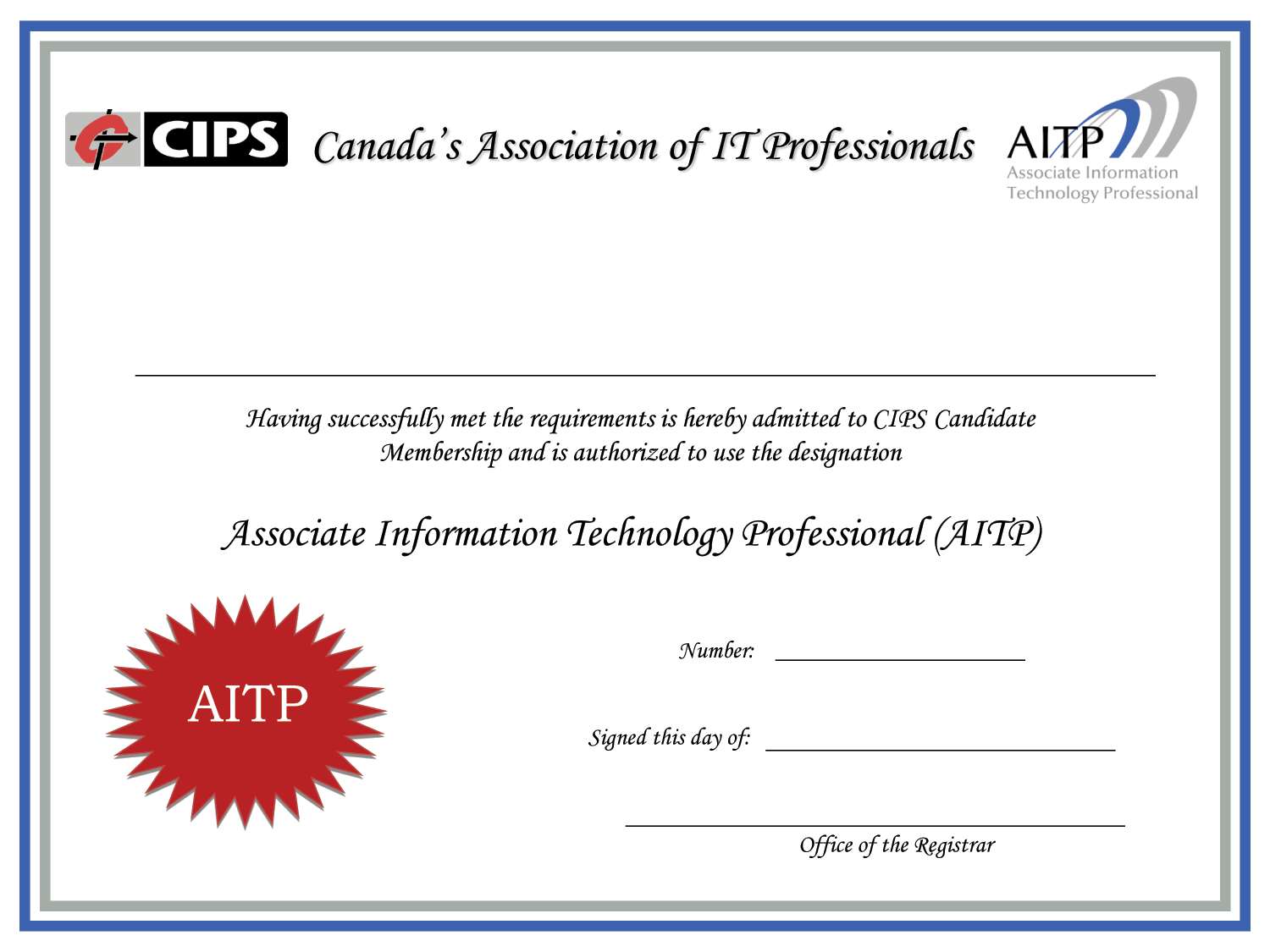 CIPS Canada's Association of IT Professionals

AITP
Associate Information Technology Professional

Having successfully met the requirements is hereby admitted to CIPS Candidate Membership and is authorized to use the designation

Associate Information Technology Professional (AITP)

AITP

Number:

Signed this day of:

Office of the Registrar